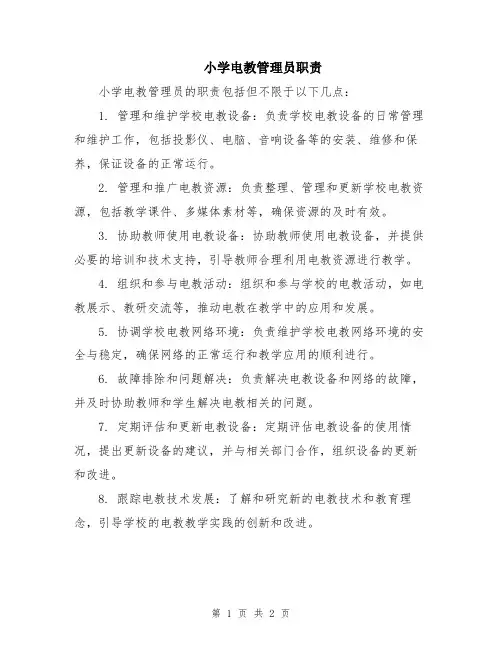 小学电教管理员职责

小学电教管理员的职责包括但不限于以下几点：

1. 管理和维护学校电教设备：负责学校电教设备的日常管理和维护工作，包括投影仪、电脑、音响设备等的安装、维修和保养，保证设备的正常运行。

2. 管理和推广电教资源：负责整理、管理和更新学校电教资源，包括教学课件、多媒体素材等，确保资源的及时有效。

3. 协助教师使用电教设备：协助教师使用电教设备，并提供必要的培训和技术支持，引导教师合理利用电教资源进行教学。

4. 组织和参与电教活动：组织和参与学校的电教活动，如电教展示、教研交流等，推动电教在教学中的应用和发展。

5. 协调学校电教网络环境：负责维护学校电教网络环境的安全与稳定，确保网络的正常运行和教学应用的顺利进行。

6. 故障排除和问题解决：负责解决电教设备和网络的故障，并及时协助教师和学生解决电教相关的问题。

7. 定期评估和更新电教设备：定期评估电教设备的使用情况，提出更新设备的建议，并与相关部门合作，组织设备的更新和改进。

8. 跟踪电教技术发展：了解和研究新的电教技术和教育理念，引导学校的电教教学实践的创新和改进。

第 1 页 共 2 页